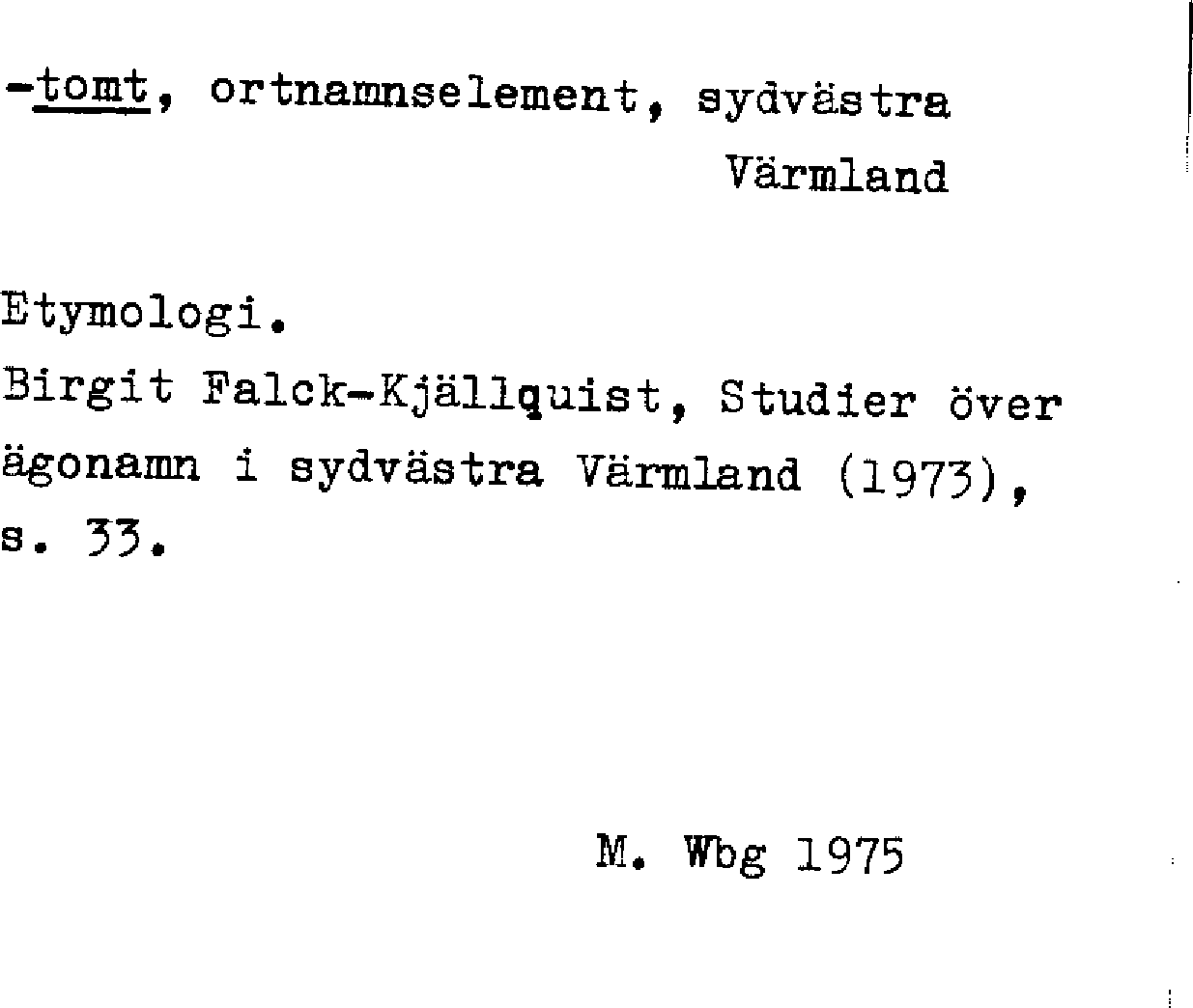 -tomt, ortnamnselement, sydvästra Värmland

Etymologi.
Birgit Falck-Kjällquist, Studier över ägonamn i sydvästra Värmland (1973), s. 33.

M. Wbg 1975